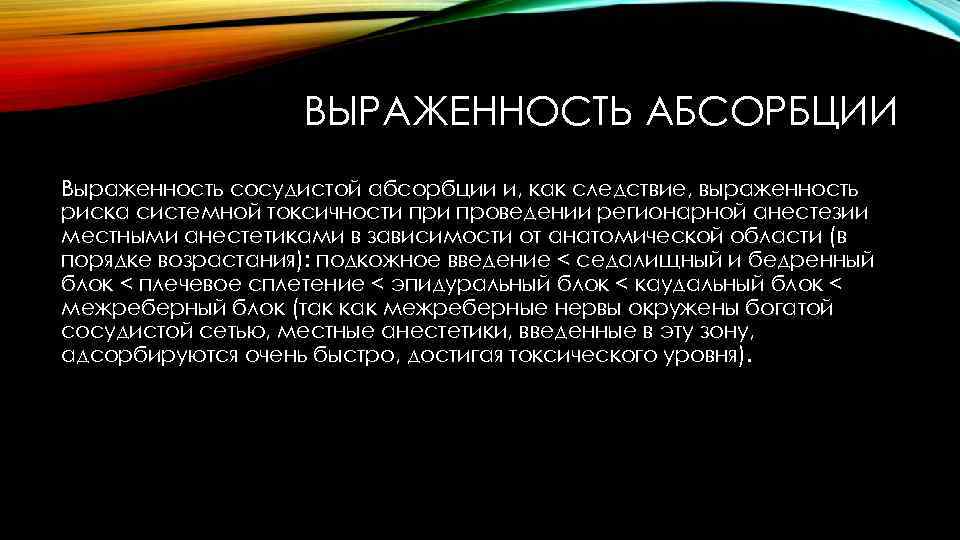 ВЫРАЖЕННОСТЬ АБСОРБЦИИ

Выраженность сосудистой абсорбции и, как следствие, выраженность риска системной токсичности при проведении регионарной анестезии местными анестетиками в зависимости от анатомической области (в порядке возрастания): подкожное введение < седалищный и бедренный блок < плечевое сплетение < эпидуральный блок < каудальный блок < межреберный блок (так как межреберные нервы окружены богатой сосудистой сетью, местные анестетики, введенные в эту зону, адсорбируются очень быстро, достигая токсического уровня).